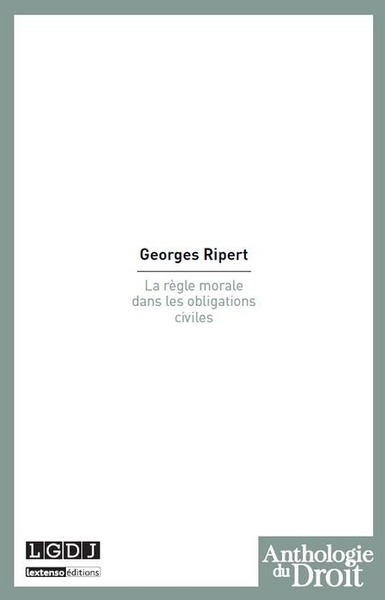 Georges Ripert

La règle morale dans les obligations civiles

LGDJ
lextenso éditions

Anthologie du Droit